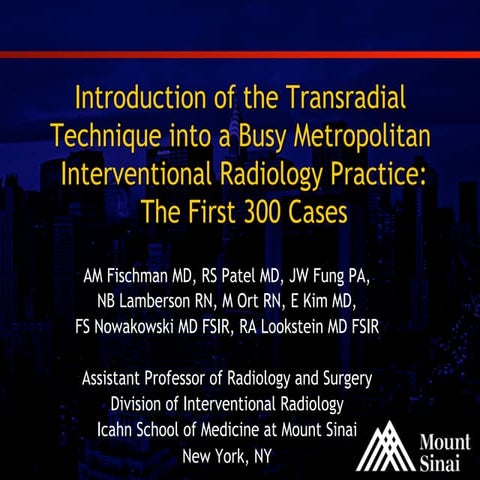 Introduction of the Transradial Technique into a Busy Metropolitan Interventional Radiology Practice: The First 300 Cases

AM Fischman MD, RS Patel MD, JW Fung PA, NB Lamberson RN, M Ort RN, E Kim MD, FS Nowakowski MD FSIR, RA Lookstein MD FSIR

Assistant Professor of Radiology and Surgery
Division of Interventional Radiology
Icahn School of Medicine at Mount Sinai
New York, NY

Mount Sinai